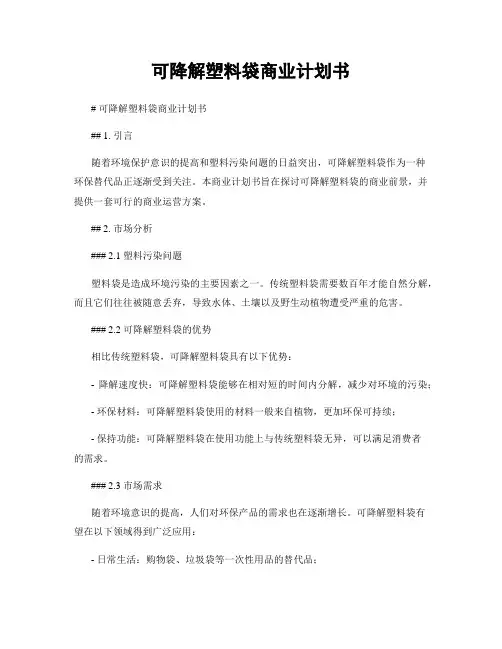 可降解塑料袋商业计划书

# 可降解塑料袋商业计划书

## 1. 引言

随着环境保护意识的提高和塑料污染问题的日益突出，可降解塑料袋作为一种环保替代品正逐渐受到关注。本商业计划书旨在探讨可降解塑料袋的商业前景，并提供一套可行的商业运营方案。

## 2. 市场分析

### 2.1 塑料污染问题

塑料袋是造成环境污染的主要因素之一。传统塑料袋需要数百年才能自然分解，而且它们往往被随意丢弃，导致水体、土壤以及野生动植物遭受严重的危害。

### 2.2 可降解塑料袋的优势

相比传统塑料袋，可降解塑料袋具有以下优势：

- 降解速度快：可降解塑料袋能够在相对短的时间内分解，减少对环境的污染；

- 环保材料：可降解塑料袋使用的材料一般来自植物，更加环保可持续；

- 保持功能：可降解塑料袋在使用功能上与传统塑料袋无异，可以满足消费者的需求。

### 2.3 市场需求

随着环境意识的提高，人们对环保产品的需求也在逐渐增长。可降解塑料袋有望在以下领域得到广泛应用：

- 日常生活：购物袋、垃圾袋等一次性用品的替代品；